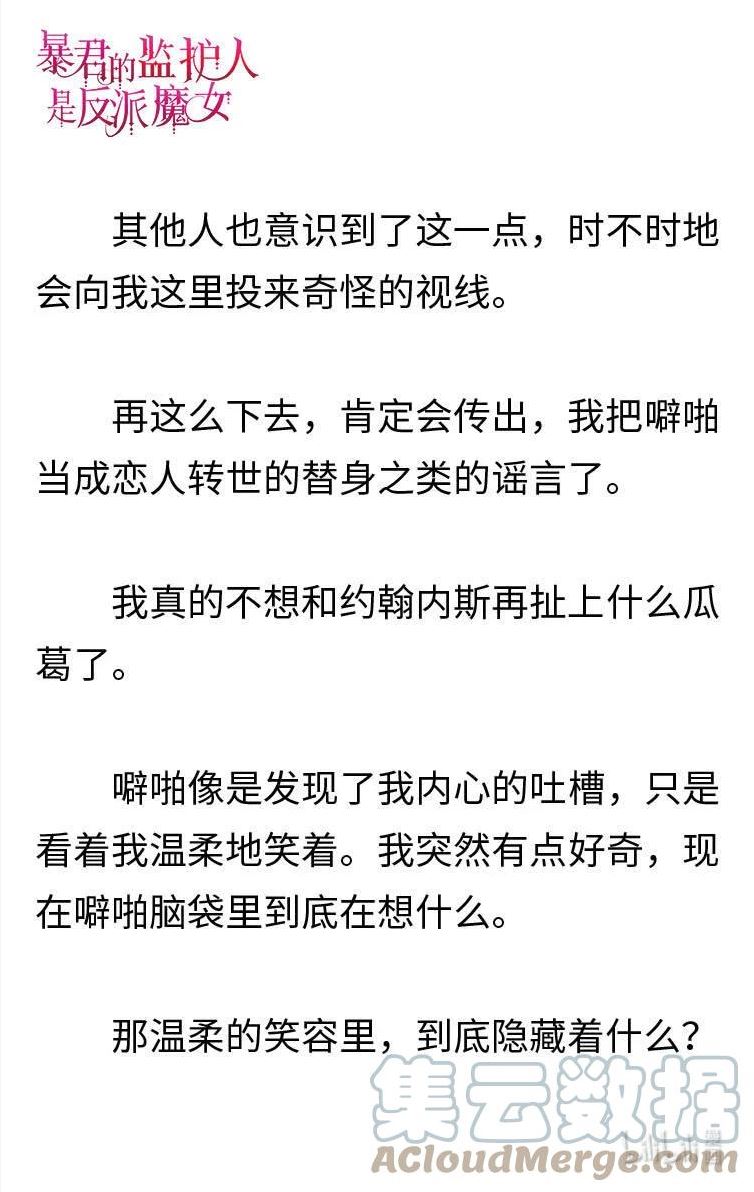 暴君的监护人是反派魔女

其他人也意识到了这一点，时不时地会向我这里投来奇怪的视线。

再这么下去，肯定会传出，我把噼啪当成恋人转世的替身之类的谣言了。

我真的不想和约翰内斯再扯上什么瓜葛了。

噼啪像是发现了我内心的吐槽，只是看着我温柔地笑着。我突然有点好奇，现在噼啪脑袋里到底在想什么。

那温柔的笑容里，到底隐藏着什么？

集云数据
ACloudMerge.com